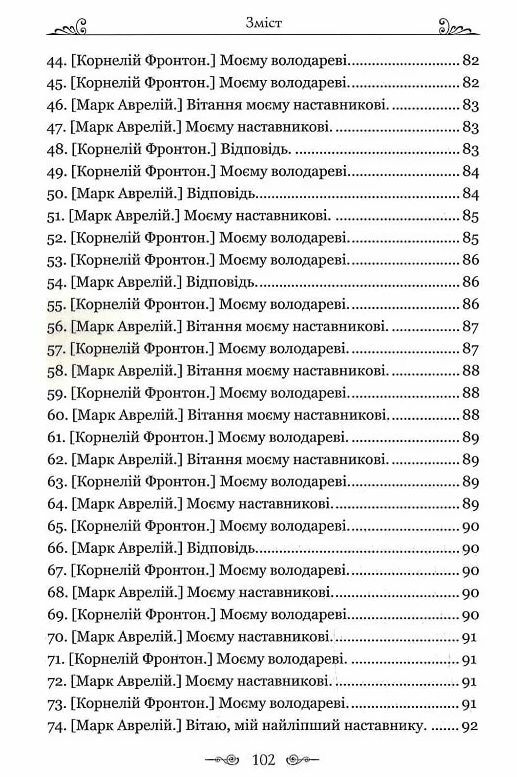 Зміст

44. [Корнелій Фронтон.] Моєму володареві. 82
45. [Корнелій Фронтон.] Моєму володареві. 82
46. [Марк Аврелій.] Вітання моєму наставникові. 83
47. [Марк Аврелій.] Моєму наставникові. 83
48. [Корнелій Фронтон.] Відповідь. 83
49. [Корнелій Фронтон.] Моєму володареві. 84
50. [Марк Аврелій.] Відповідь. 84
51. [Марк Аврелій.] Моєму наставникові. 85
52. [Корнелій Фронтон.] Моєму володареві. 85
53. [Корнелій Фронтон.] Моєму володареві. 86
54. [Марк Аврелій.] Відповідь. 86
55. [Корнелій Фронтон.] Моєму володареві. 86
56. [Марк Аврелій.] Вітання моєму наставникові. 87
57. [Корнелій Фронтон.] Моєму володареві. 87
58. [Марк Аврелій.] Вітання моєму наставникові. 88
59. [Корнелій Фронтон.] Моєму володареві. 88
60. [Марк Аврелій.] Вітання моєму наставникові. 88
61. [Корнелій Фронтон.] Моєму володареві. 89
62. [Марк Аврелій.] Вітання моєму наставникові. 89
63. [Корнелій Фронтон.] Моєму володареві. 89
64. [Марк Аврелій.] Моєму наставникові. 89
65. [Корнелій Фронтон.] Моєму володареві. 90
66. [Марк Аврелій.] Відповідь. 90
67. [Корнелій Фронтон.] Моєму володареві. 90
68. [Марк Аврелій.] Моєму наставникові. 90
69. [Корнелій Фронтон.] Моєму володареві. 90
70. [Марк Аврелій.] Моєму наставникові. 91
71. [Корнелій Фронтон.] Моєму володареві. 91
72. [Марк Аврелій.] Моєму наставникові. 91
73. [Корнелій Фронтон.] Моєму володареві. 91
74. [Марк Аврелій.] Вітаю, мій найліпший наставнику. 92

102